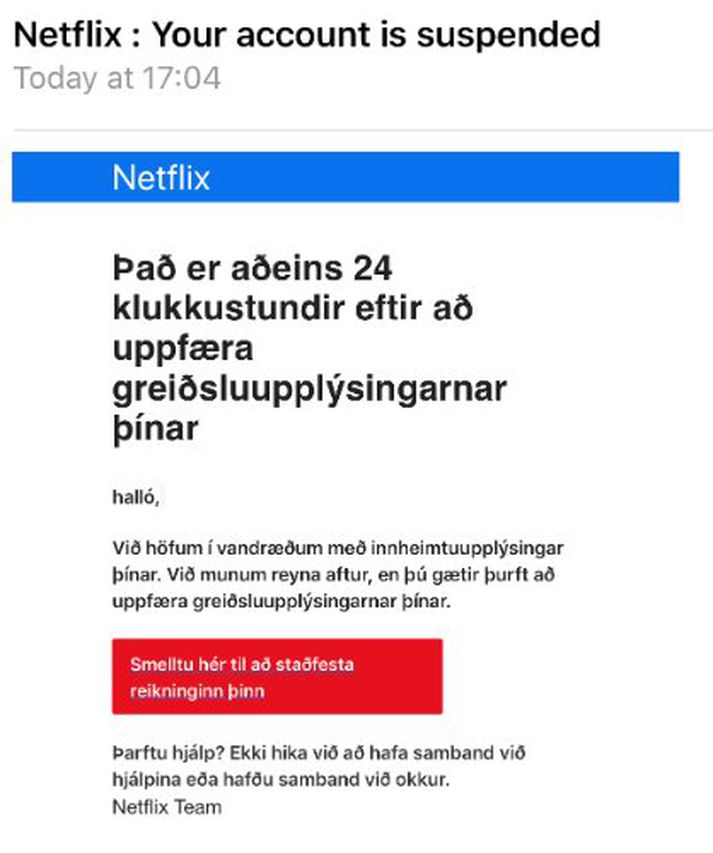 Netflix : Your account is suspended
Today at 17:04

Netflix

Það er aðeins 24 klukkustundir eftir að uppfæra greiðsluupplýsingarnar þínar

halló,

Við höfum í vandræðum með innheimtuupplýsingar þínar. Við munum reyna aftur, en þú gætir þurft að uppfæra greiðsluupplýsingarnar þínar.

Smelltu hér til að staðfesta reikninginn þinn

Þarftu hjálp? Ekki hika við að hafa samband við hjálpina eða hafðu samband við okkur.
Netflix Team